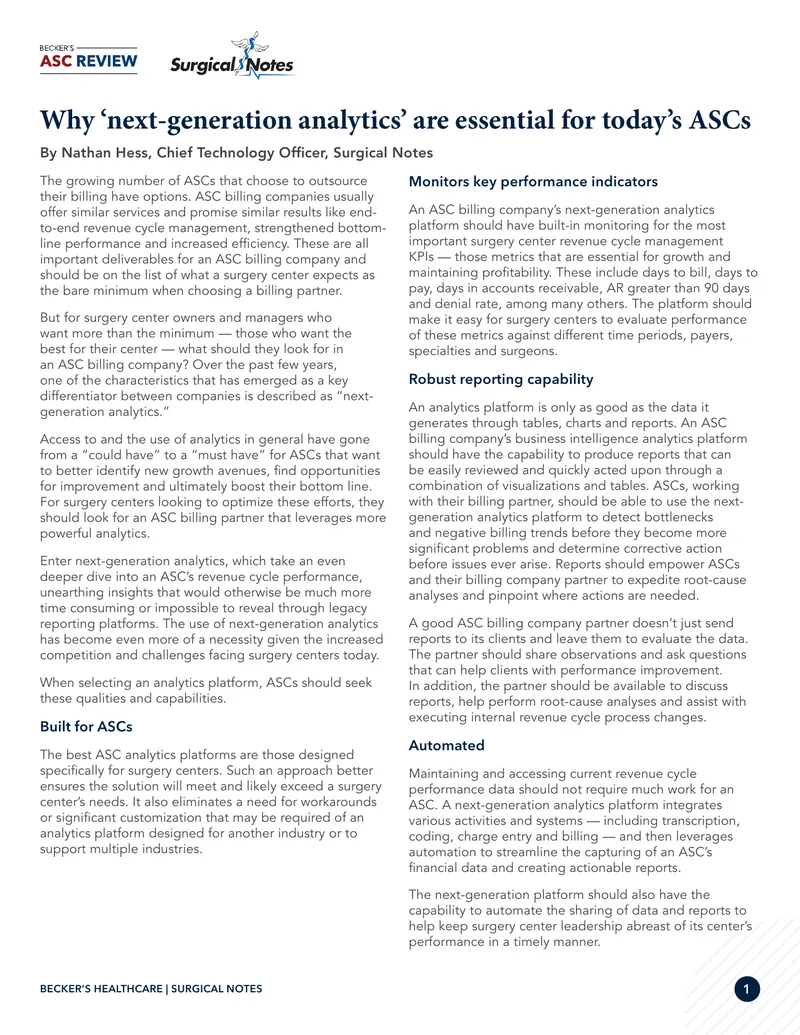 BECKER'S
ASC REVIEW

Surgical Notes

Why 'next-generation analytics' are essential for today's ASCs

By Nathan Hess, Chief Technology Officer, Surgical Notes

The growing number of ASCs that choose to outsource their billing have options. ASC billing companies usually offer similar services and promise similar results like end-to-end revenue cycle management, strengthened bottom-line performance and increased efficiency. These are all important deliverables for an ASC billing company and should be on the list of what a surgery center expects as the bare minimum when choosing a billing partner.

But for surgery center owners and managers who want more than the minimum — those who want the best for their center — what should they look for in an ASC billing company? Over the past few years, one of the characteristics that has emerged as a key differentiator between companies is described as "next-generation analytics."

Access to and the use of analytics in general have gone from a "could have" to a "must have" for ASCs that want to better identify new growth avenues, find opportunities for improvement and ultimately boost their bottom line. For surgery centers looking to optimize these efforts, they should look for an ASC billing partner that leverages more powerful analytics.

Enter next-generation analytics, which take an even deeper dive into an ASC's revenue cycle performance, unearthing insights that would otherwise be much more time consuming or impossible to reveal through legacy reporting platforms. The use of next-generation analytics has become even more of a necessity given the increased competition and challenges facing surgery centers today.

When selecting an analytics platform, ASCs should seek these qualities and capabilities.

Built for ASCs

The best ASC analytics platforms are those designed specifically for surgery centers. Such an approach better ensures the solution will meet and likely exceed a surgery center's needs. It also eliminates a need for workarounds or significant customization that may be required of an analytics platform designed for another industry or to support multiple industries.

Monitors key performance indicators

An ASC billing company's next-generation analytics platform should have built-in monitoring for the most important surgery center revenue cycle management KPIs — those metrics that are essential for growth and maintaining profitability. These include days to bill, days to pay, days in accounts receivable, AR greater than 90 days and denial rate, among many others. The platform should make it easy for surgery centers to evaluate performance of these metrics against different time periods, payers, specialties and surgeons.

Robust reporting capability

An analytics platform is only as good as the data it generates through tables, charts and reports. An ASC billing company's business intelligence analytics platform should have the capability to produce reports that can be easily reviewed and quickly acted upon through a combination of visualizations and tables. ASCs, working with their billing partner, should be able to use the next-generation analytics platform to detect bottlenecks and negative billing trends before they become more significant problems and determine corrective action before issues ever arise. Reports should empower ASCs and their billing company partner to expedite root-cause analyses and pinpoint where actions are needed.

A good ASC billing company partner doesn't just send reports to its clients and leave them to evaluate the data. The partner should share observations and ask questions that can help clients with performance improvement. In addition, the partner should be available to discuss reports, help perform root-cause analyses and assist with executing internal revenue cycle process changes.

Automated

Maintaining and accessing current revenue cycle performance data should not require much work for an ASC. A next-generation analytics platform integrates various activities and systems — including transcription, coding, charge entry and billing — and then leverages automation to streamline the capturing of an ASC's financial data and creating actionable reports.

The next-generation platform should also have the capability to automate the sharing of data and reports to help keep surgery center leadership abreast of its center's performance in a timely manner.

BECKER'S HEALTHCARE | SURGICAL NOTES

1